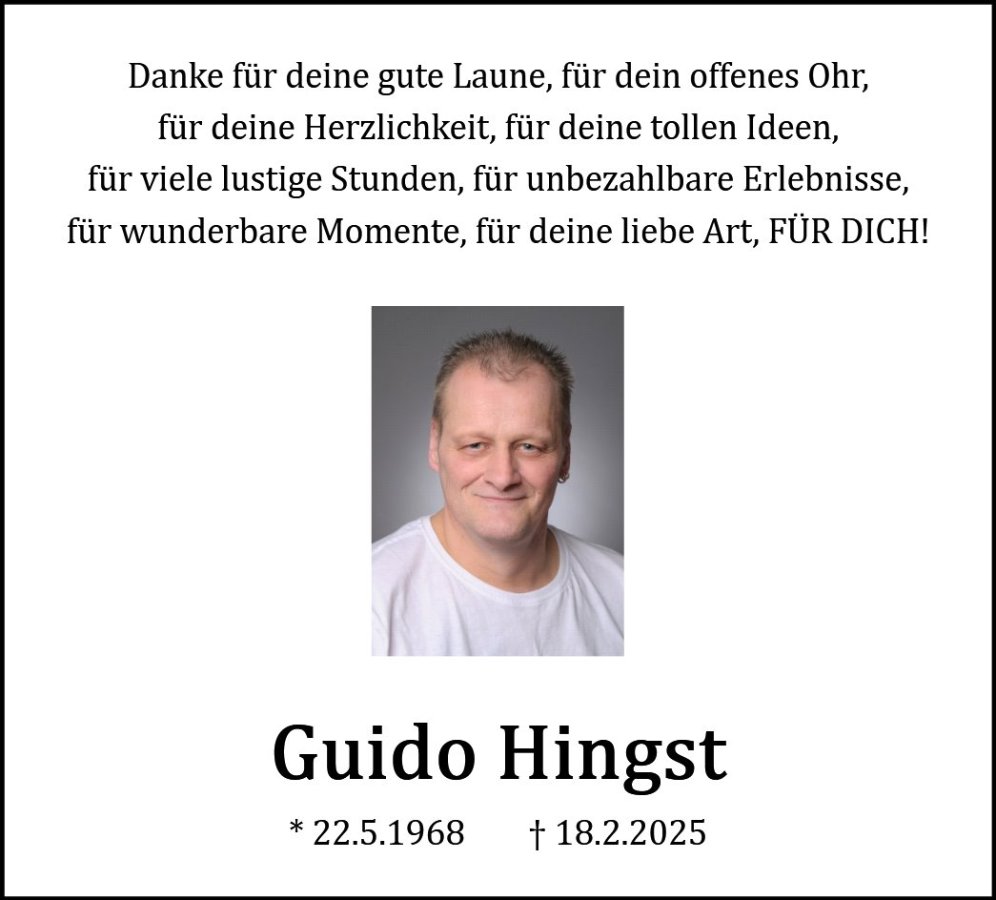 Danke für deine gute Laune, für dein offenes Ohr,
für deine Herzlichkeit, für deine tollen Ideen,
für viele lustige Stunden, für unbezahlbare Erlebnisse,
für wunderbare Momente, für deine liebe Art, FÜR DICH!

Guido Hingst

* 22.5.1968 † 18.2.2025